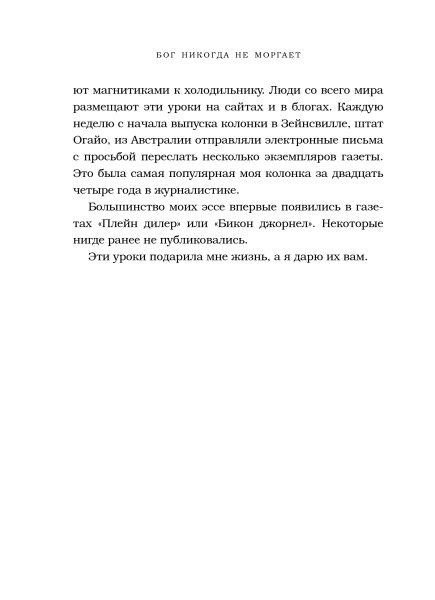 БОГ НИКОГДА НЕ МОРГАЕТ

ют магнитиками к холодильнику. Люди со всего мира размещают эти уроки на сайтах и в блогах. Каждую неделю с начала выпуска колонки в Зейнсвилле, штат Огайо, из Австралии отправляли электронные письма с просьбой переслать несколько экземпляров газеты. Это была самая популярная моя колонка за двадцать четыре года в журналистике.

Большинство моих эссе впервые появились в газетах «Плейн дилер» или «Бикон джорнел». Некоторые нигде ранее не публиковались.

Эти уроки подарила мне жизнь, а я дарю их вам.